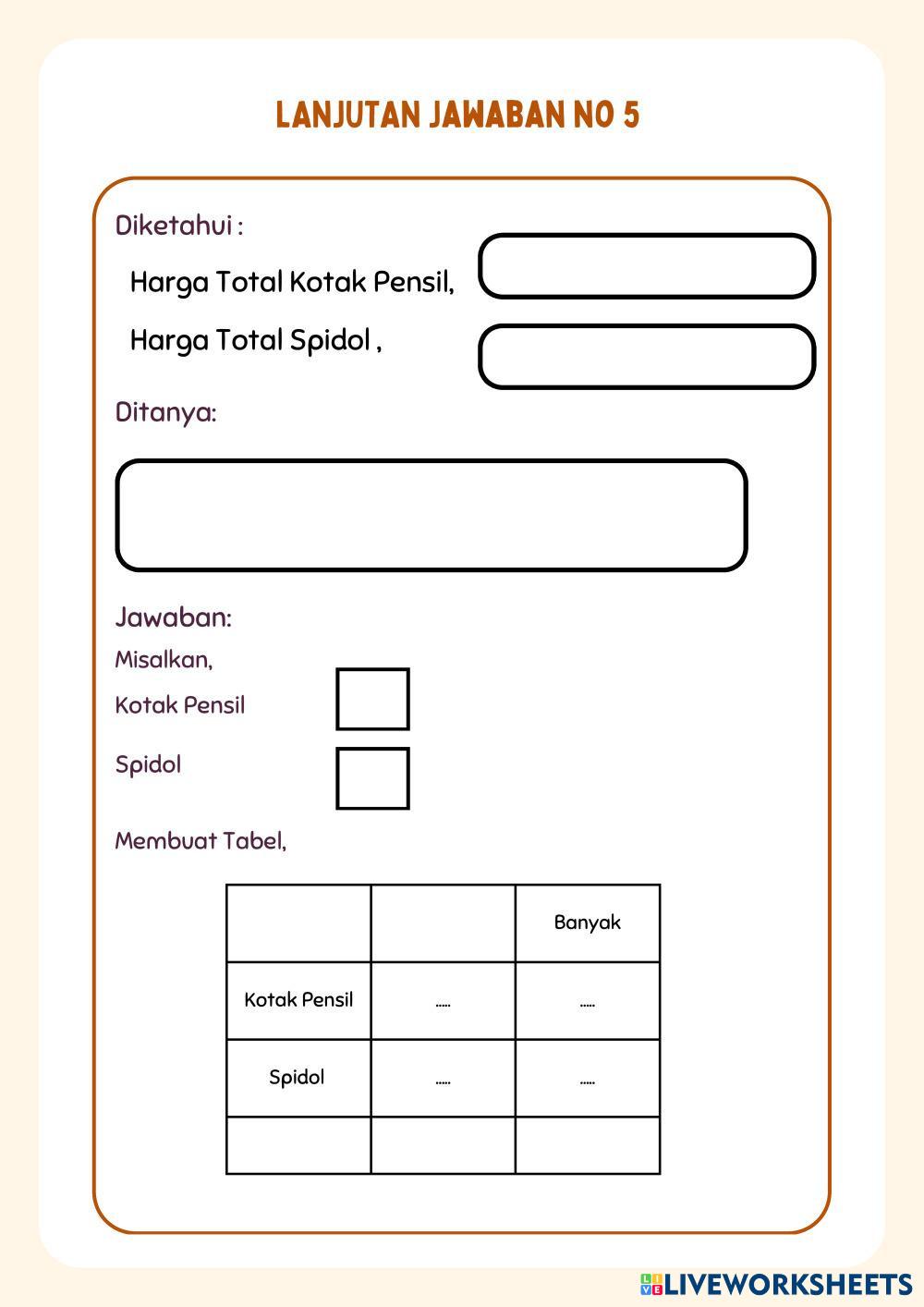 LANJUTAN JAWABAN NO 5

Diketahui :

Harga Total Kotak Pensil,

Harga Total Spidol ,

Ditanya:

Jawaban:

Misalkan,

Kotak Pensil

Spidol

Membuat Tabel,

| | | Banyak |
|---|---|---|
| Kotak Pensil | ..... | ..... |
| Spidol | ..... | ..... |
| | | |

LIVEWORKSHEETS